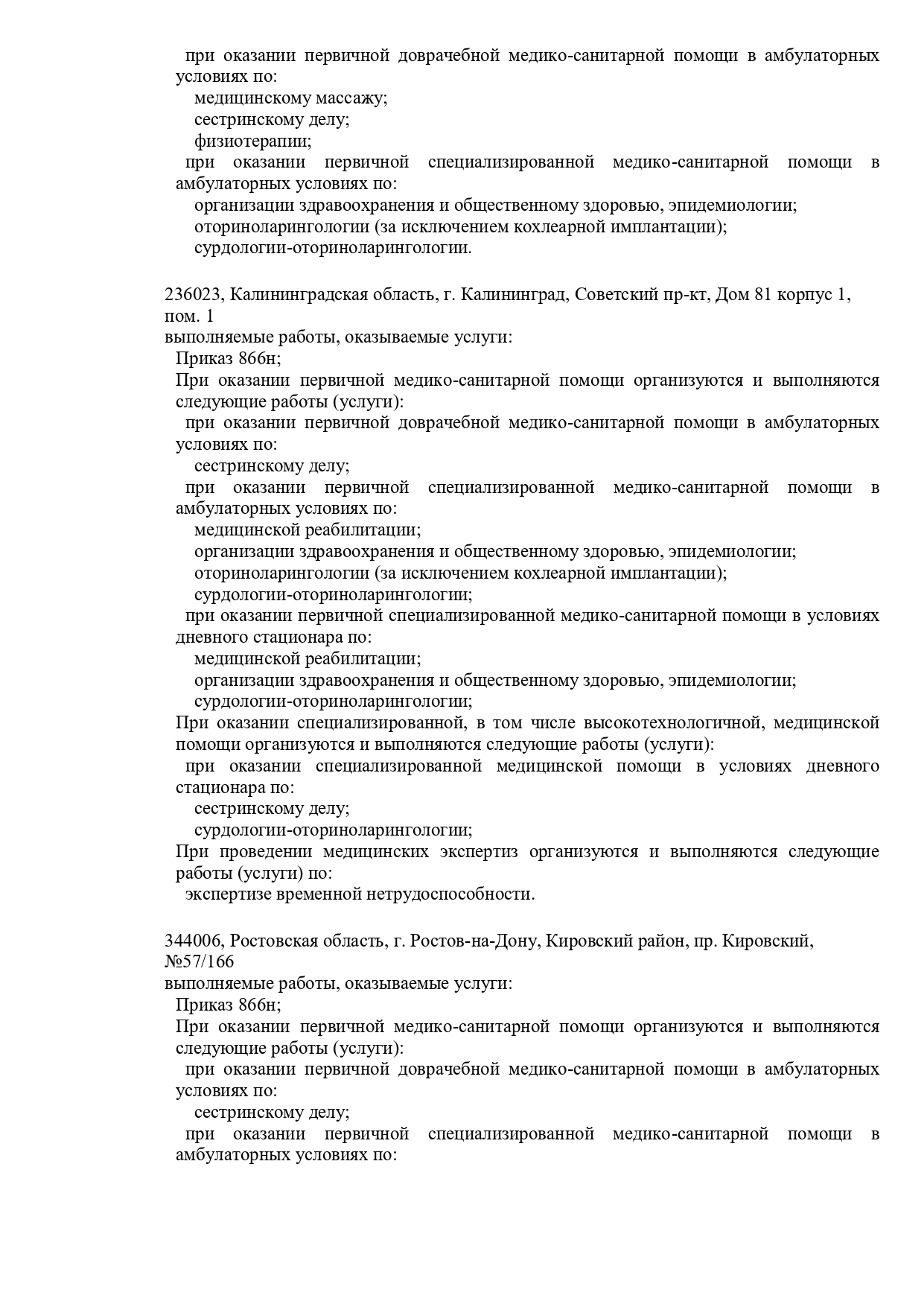 при оказании первичной доврачебной медико-санитарной помощи в амбулаторных условиях по:
медицинскому массажу;
сестринскому делу;
физиотерапии;
при оказании первичной специализированной медико-санитарной помощи в амбулаторных условиях по:
организации здравоохранения и общественному здоровью, эпидемиологии;
оториноларингологии (за исключением кохлеарной имплантации);
сурдологии-оториноларингологии.

236023, Калининградская область, г. Калининград, Советский пр-кт, Дом 81 корпус 1, пом. 1
выполняемые работы, оказываемые услуги:
Приказ 866н;
При оказании первичной медико-санитарной помощи организуются и выполняются следующие работы (услуги):
при оказании первичной доврачебной медико-санитарной помощи в амбулаторных условиях по:
сестринскому делу;
при оказании первичной специализированной медико-санитарной помощи в амбулаторных условиях по:
медицинской реабилитации;
организации здравоохранения и общественному здоровью, эпидемиологии;
оториноларингологии (за исключением кохлеарной имплантации);
сурдологии-оториноларингологии;
при оказании первичной специализированной медико-санитарной помощи в условиях дневного стационара по:
медицинской реабилитации;
организации здравоохранения и общественному здоровью, эпидемиологии;
сурдологии-оториноларингологии;
При оказании специализированной, в том числе высокотехнологичной, медицинской помощи организуются и выполняются следующие работы (услуги):
при оказании специализированной медицинской помощи в условиях дневного стационара по:
сестринскому делу;
сурдологии-оториноларингологии;
При проведении медицинских экспертиз организуются и выполняются следующие работы (услуги) по:
экспертизе временной нетрудоспособности.

344006, Ростовская область, г. Ростов-на-Дону, Кировский район, пр. Кировский, №57/166
выполняемые работы, оказываемые услуги:
Приказ 866н;
При оказании первичной медико-санитарной помощи организуются и выполняются следующие работы (услуги):
при оказании первичной доврачебной медико-санитарной помощи в амбулаторных условиях по:
сестринскому делу;
при оказании первичной специализированной медико-санитарной помощи в амбулаторных условиях по: